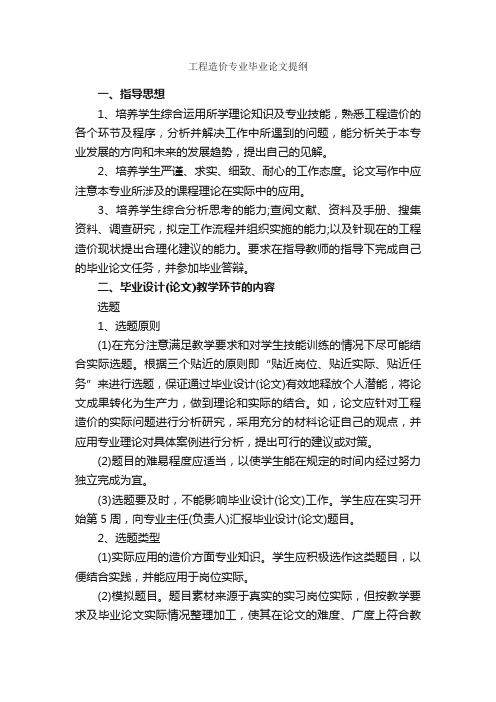 工程造价专业毕业论文提纲

一、指导思想

1、培养学生综合运用所学理论知识及专业技能，熟悉工程造价的各个环节及程序，分析并解决工作中所遇到的问题，能分析关于本专业发展的方向和未来的发展趋势，提出自己的见解。

2、培养学生严谨、求实、细致、耐心的工作态度。论文写作中应注意本专业所涉及的课程理论在实际中的应用。

3、培养学生综合分析思考的能力;查阅文献、资料及手册、搜集资料、调查研究，拟定工作流程并组织实施的能力;以及针现在的工程造价现状提出合理化建议的能力。要求在指导教师的指导下完成自己的毕业论文任务，并参加毕业答辩。

二、毕业设计(论文)教学环节的内容

选题

1、选题原则

(1)在充分注意满足教学要求和对学生技能训练的情况下尽可能结合实际选题。根据三个贴近的原则即“贴近岗位、贴近实际、贴近任务”来进行选题，保证通过毕业设计(论文)有效地释放个人潜能，将论文成果转化为生产力，做到理论和实际的结合。如，论文应针对工程造价的实际问题进行分析研究，采用充分的材料论证自己的观点，并应用专业理论对具体案例进行分析，提出可行的建议或对策。

(2)题目的难易程度应适当，以使学生能在规定的时间内经过努力独立完成为宜。

(3)选题要及时，不能影响毕业设计(论文)工作。学生应在实习开始第 5 周，向专业主任(负责人)汇报毕业设计(论文)题目。

2、选题类型

(1)实际应用的造价方面专业知识。学生应积极选作这类题目，以便结合实践，并能应用于岗位实际。

(2)模拟题目。题目素材来源于真实的实习岗位实际，但按教学要求及毕业论文实际情况整理加工，使其在论文的难度、广度上符合教